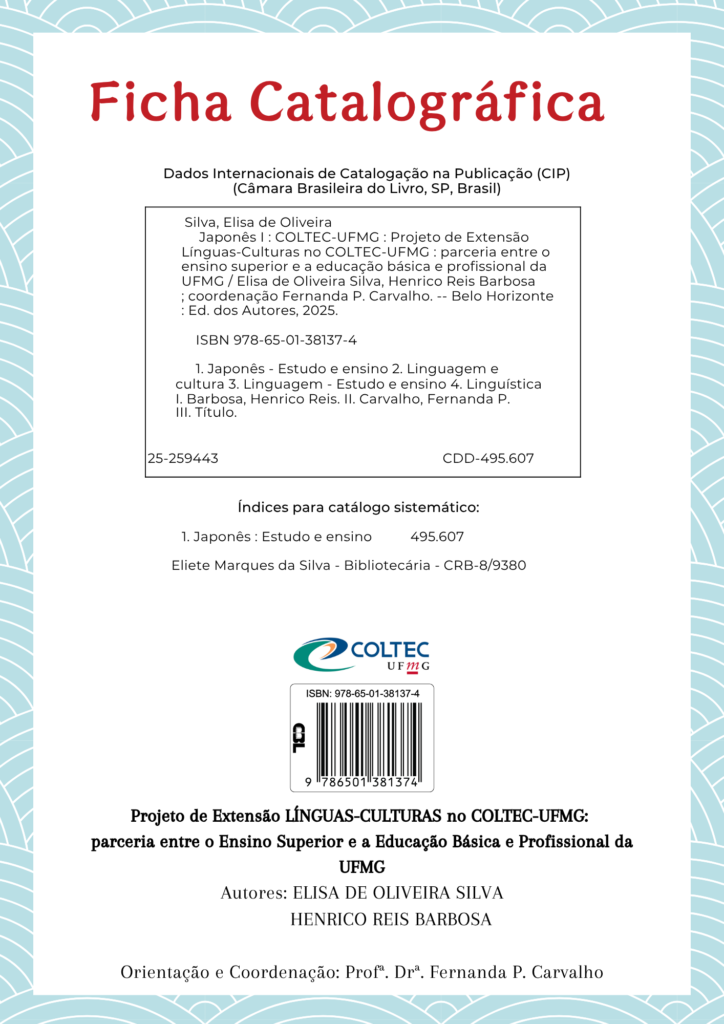 Ficha Catalográfica

Dados Internacionais de Catalogação na Publicação (CIP)
(Câmara Brasileira do Livro, SP, Brasil)

Silva, Elisa de Oliveira
Japonês I : COLTEC-UFMG : Projeto de Extensão Línguas-Culturas no COLTEC-UFMG : parceria entre o ensino superior e a educação básica e profissional da UFMG / Elisa de Oliveira Silva, Henrico Reis Barbosa ; coordenação Fernanda P. Carvalho. -- Belo Horizonte : Ed. dos Autores, 2025.

ISBN 978-65-01-38137-4

1. Japonês - Estudo e ensino 2. Linguagem e cultura 3. Linguagem - Estudo e ensino 4. Linguística I. Barbosa, Henrico Reis. II. Carvalho, Fernanda P. III. Título.

25-259443 CDD-495.607

Índices para catálogo sistemático:

1. Japonês : Estudo e ensino 495.607

Eliete Marques da Silva - Bibliotecária - CRB-8/9380

COLTEC
UFMG

ISBN: 978-65-01-38137-4
CBL
9 786501 381374

Projeto de Extensão LÍNGUAS-CULTURAS no COLTEC-UFMG: parceria entre o Ensino Superior e a Educação Básica e Profissional da UFMG
Autores: ELISA DE OLIVEIRA SILVA
HENRICO REIS BARBOSA

Orientação e Coordenação: Profª. Drª. Fernanda P. Carvalho